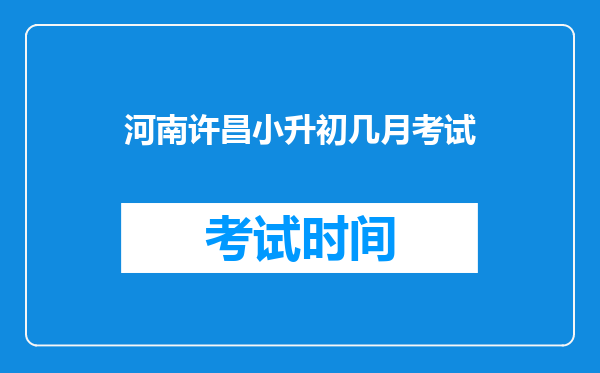 河南许昌小升初几月考试

考试时间